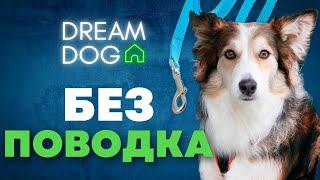 DREAM
DOG

БЕЗ
ПОВОДКА